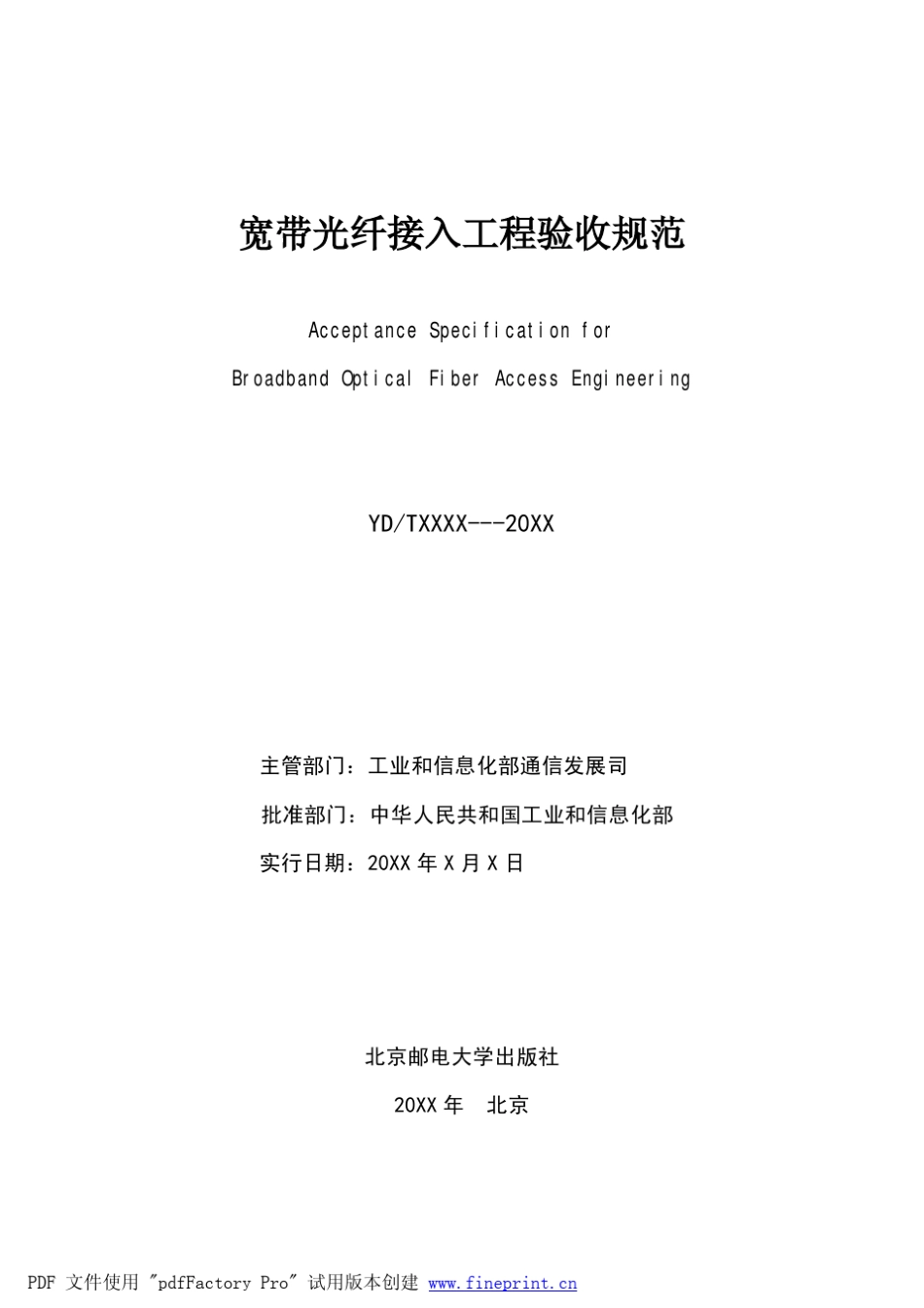 宽带光纤接入工程验收规范

Acceptance Specification for

Broadband Optical Fiber Access Engineering

YD/TXXXX---20XX

主管部门：工业和信息化部通信发展司

批准部门：中华人民共和国工业和信息化部

实行日期：20XX 年 X 月 X 日

北京邮电大学出版社

20XX 年　北京

PDF 文件使用 "pdfFactory Pro" 试用版本创建 www.fineprint.cn